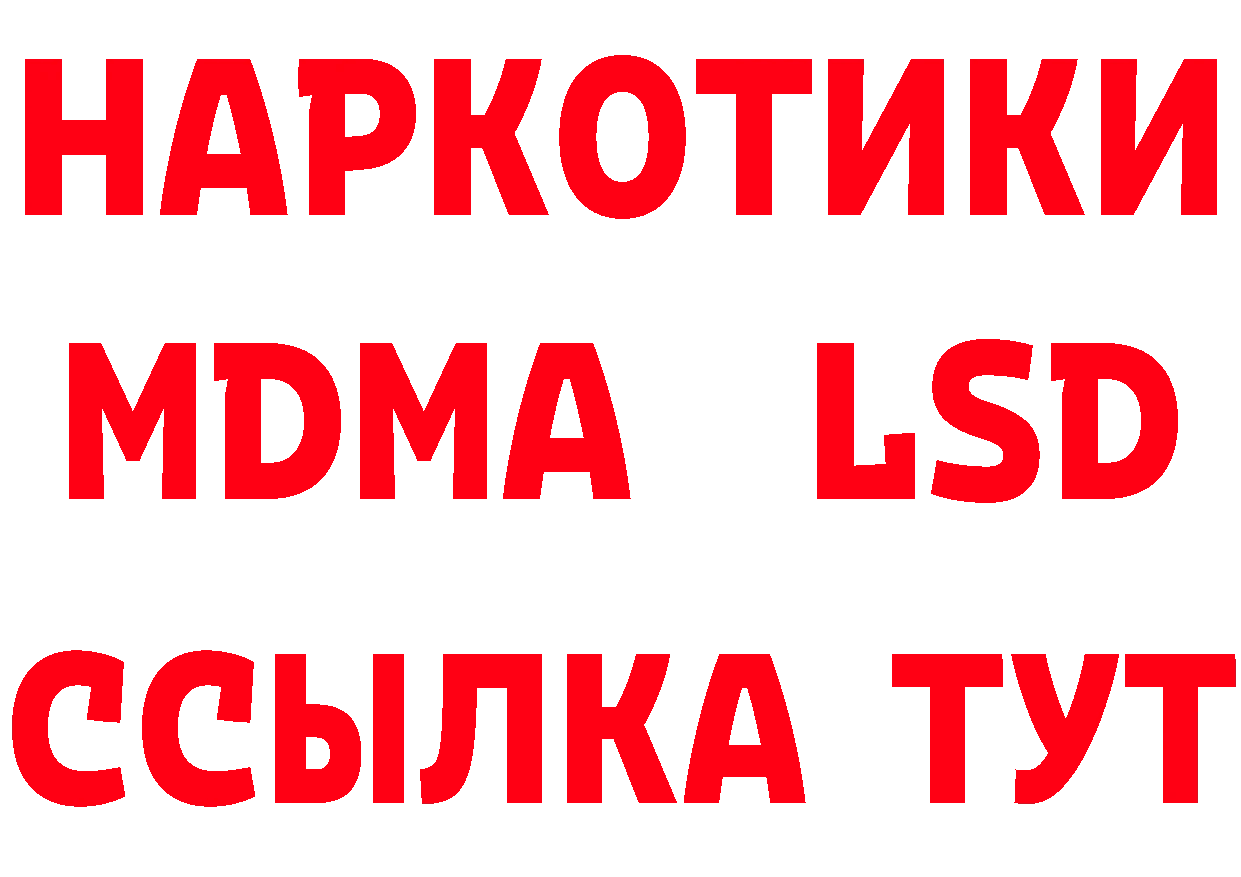 НАРКОТИКИ
MDMA LSD
ССЫЛКА ТУТ